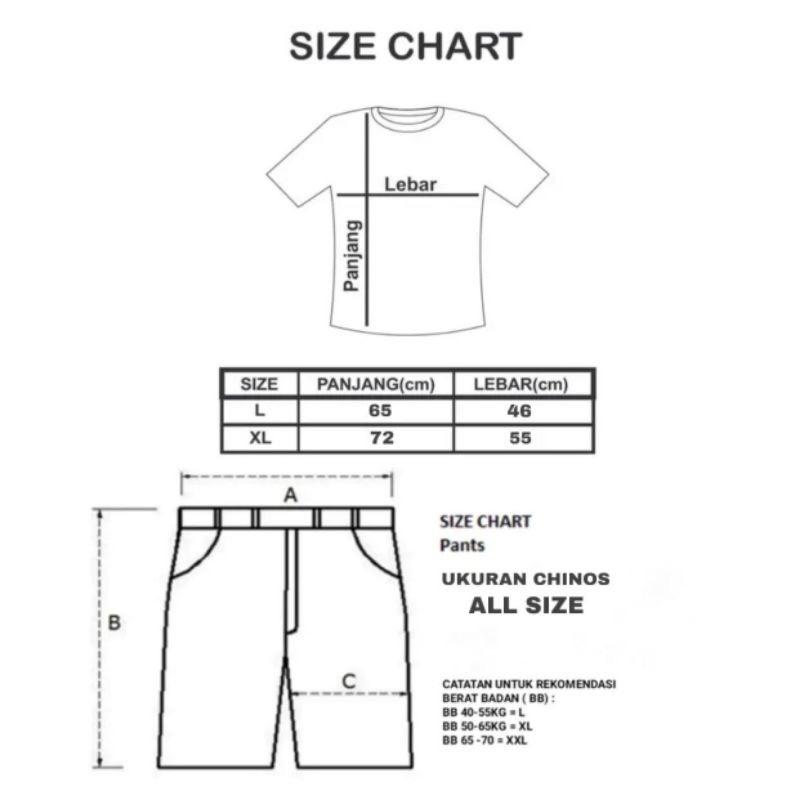 SIZE CHART

Lebar
Panjang

| SIZE | PANJANG(cm) | LEBAR(cm) |
|---|---|---|
| L | 65 | 46 |
| XL | 72 | 55 |

A
B
C

SIZE CHART
Pants

UKURAN CHINOS
ALL SIZE

CATATAN UNTUK REKOMENDASI
BERAT BADAN ( BB) :
BB 40-55KG = L
BB 50-65KG = XL
BB 65 -70 = XXL